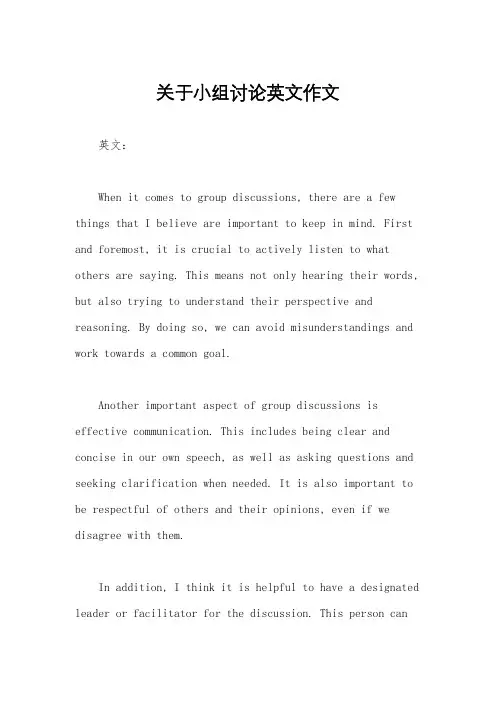 关于小组讨论英文作文

英文：

When it comes to group discussions, there are a few things that I believe are important to keep in mind. First and foremost, it is crucial to actively listen to what others are saying. This means not only hearing their words, but also trying to understand their perspective and reasoning. By doing so, we can avoid misunderstandings and work towards a common goal.

Another important aspect of group discussions is effective communication. This includes being clear and concise in our own speech, as well as asking questions and seeking clarification when needed. It is also important to be respectful of others and their opinions, even if we disagree with them.

In addition, I think it is helpful to have a designated leader or facilitator for the discussion. This person can